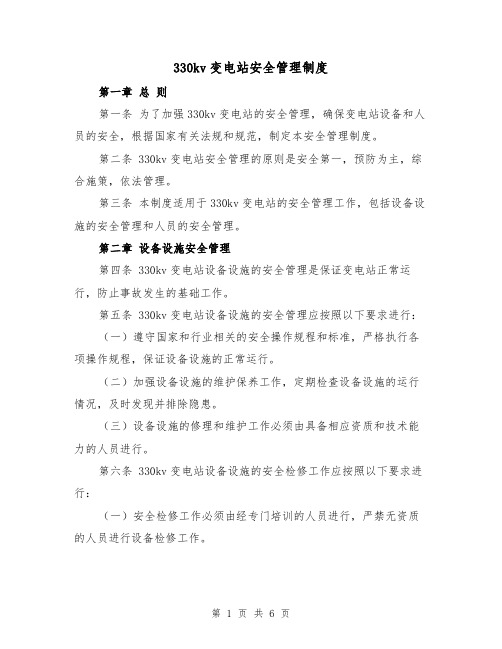 330kv 变电站安全管理制度

第一章 总 则

第一条 为了加强 330kv 变电站的安全管理，确保变电站设备和人员的安全，根据国家有关法规和规范，制定本安全管理制度。

第二条 330kv 变电站安全管理的原则是安全第一，预防为主，综合施策，依法管理。

第三条 本制度适用于 330kv 变电站的安全管理工作，包括设备设施的安全管理和人员的安全管理。

第二章 设备设施安全管理

第四条 330kv 变电站设备设施的安全管理是保证变电站正常运行，防止事故发生的基础工作。

第五条 330kv 变电站设备设施的安全管理应按照以下要求进行：

（一）遵守国家和行业相关的安全操作规程和标准，严格执行各项操作规程，保证设备设施的正常运行。

（二）加强设备设施的维护保养工作，定期检查设备设施的运行情况，及时发现并排除隐患。

（三）设备设施的修理和维护工作必须由具备相应资质和技术能力的人员进行。

第六条 330kv 变电站设备设施的安全检修工作应按照以下要求进行：

（一）安全检修工作必须由经专门培训的人员进行，严禁无资质的人员进行设备检修工作。

第 1 页 共 6 页